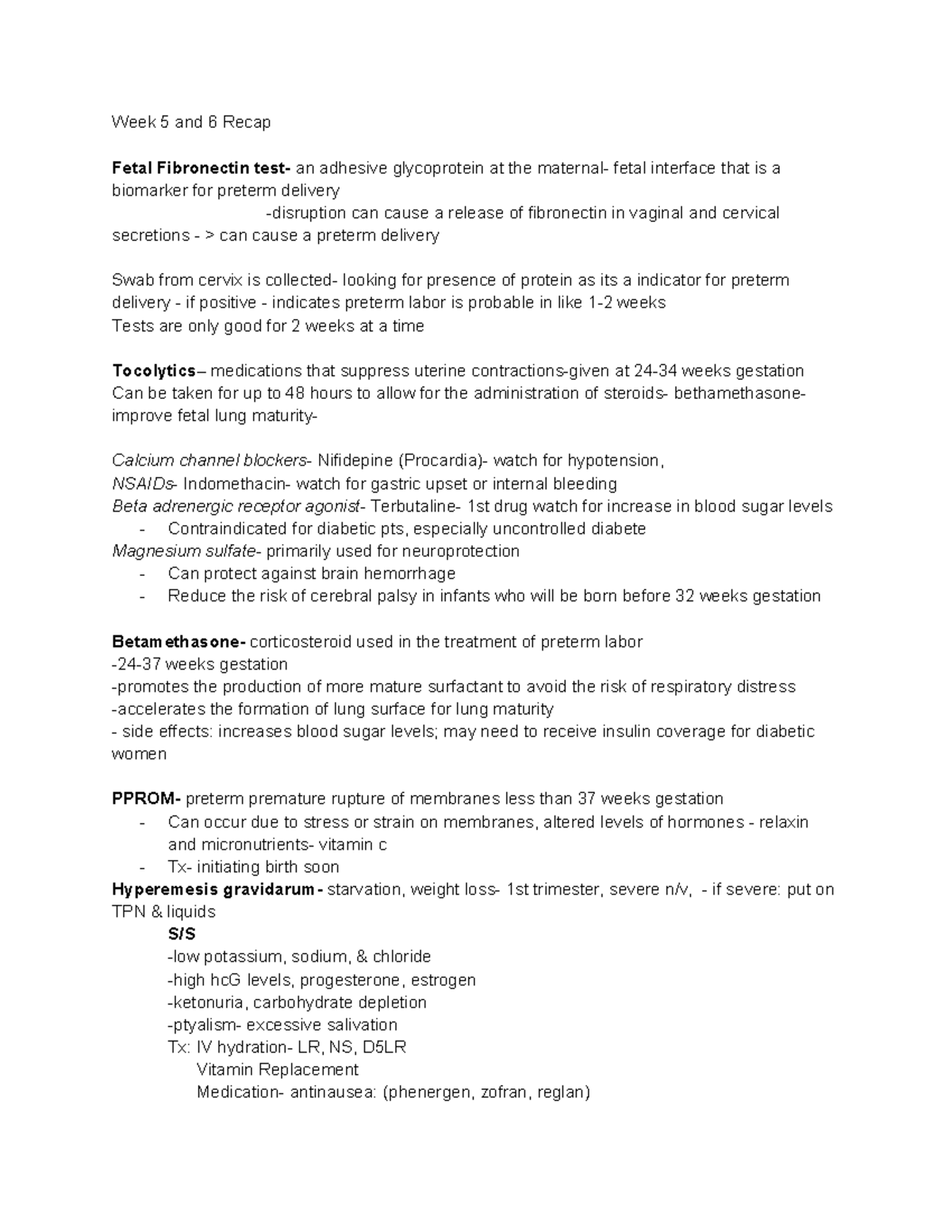 Week 5 and 6 Recap

Fetal Fibronectin test- an adhesive glycoprotein at the maternal- fetal interface that is a biomarker for preterm delivery

-disruption can cause a release of fibronectin in vaginal and cervical secretions - > can cause a preterm delivery

Swab from cervix is collected- looking for presence of protein as its a indicator for preterm delivery - if positive - indicates preterm labor is probable in like 1-2 weeks
Tests are only good for 2 weeks at a time

Tocolytics– medications that suppress uterine contractions-given at 24-34 weeks gestation
Can be taken for up to 48 hours to allow for the administration of steroids- bethamethasone- improve fetal lung maturity-

Calcium channel blockers- Nifidepine (Procardia)- watch for hypotension,
NSAIDs- Indomethacin- watch for gastric upset or internal bleeding
Beta adrenergic receptor agonist- Terbutaline- 1st drug watch for increase in blood sugar levels
- Contraindicated for diabetic pts, especially uncontrolled diabete
Magnesium sulfate- primarily used for neuroprotection
- Can protect against brain hemorrhage
- Reduce the risk of cerebral palsy in infants who will be born before 32 weeks gestation

Betamethasone- corticosteroid used in the treatment of preterm labor
-24-37 weeks gestation
-promotes the production of more mature surfactant to avoid the risk of respiratory distress
-accelerates the formation of lung surface for lung maturity
- side effects: increases blood sugar levels; may need to receive insulin coverage for diabetic women

PPROM- preterm premature rupture of membranes less than 37 weeks gestation
- Can occur due to stress or strain on membranes, altered levels of hormones - relaxin and micronutrients- vitamin c
- Tx- initiating birth soon
Hyperemesis gravidarum - starvation, weight loss- 1st trimester, severe n/v, - if severe: put on TPN & liquids
S/S
-low potassium, sodium, & chloride
-high hcG levels, progesterone, estrogen
-ketonuria, carbohydrate depletion
-ptyalism- excessive salivation
Tx: IV hydration- LR, NS, D5LR
Vitamin Replacement
Medication- antinausea: (phenergen, zofran, reglan)